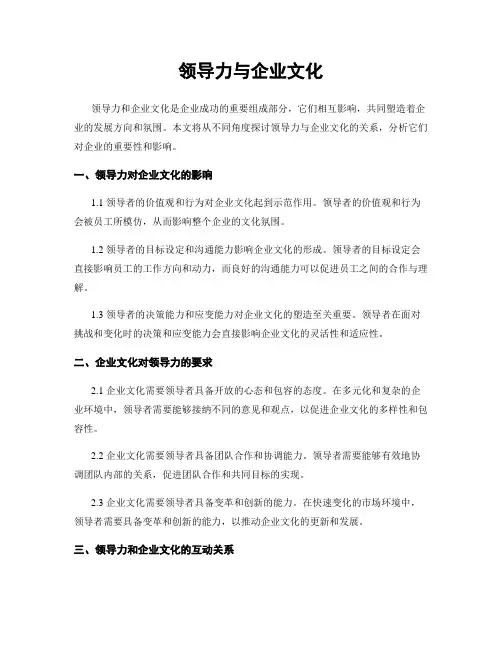 领导力与企业文化

领导力和企业文化是企业成功的重要组成部分，它们相互影响，共同塑造着企业的发展方向和氛围。本文将从不同角度探讨领导力与企业文化的关系，分析它们对企业的重要性和影响。

一、领导力对企业文化的影响

1.1 领导者的价值观和行为对企业文化起到示范作用。领导者的价值观和行为会被员工所模仿，从而影响整个企业的文化氛围。

1.2 领导者的目标设定和沟通能力影响企业文化的形成。领导者的目标设定会直接影响员工的工作方向和动力，而良好的沟通能力可以促进员工之间的合作与理解。

1.3 领导者的决策能力和应变能力对企业文化的塑造至关重要。领导者在面对挑战和变化时的决策和应变能力会直接影响企业文化的灵活性和适应性。

二、企业文化对领导力的要求

2.1 企业文化需要领导者具备开放的心态和包容的态度。在多元化和复杂的企业环境中，领导者需要能够接纳不同的意见和观点，以促进企业文化的多样性和包容性。

2.2 企业文化需要领导者具备团队合作和协调能力。领导者需要能够有效地协调团队内部的关系，促进团队合作和共同目标的实现。

2.3 企业文化需要领导者具备变革和创新的能力。在快速变化的市场环境中，领导者需要具备变革和创新的能力，以推动企业文化的更新和发展。

三、领导力和企业文化的互动关系